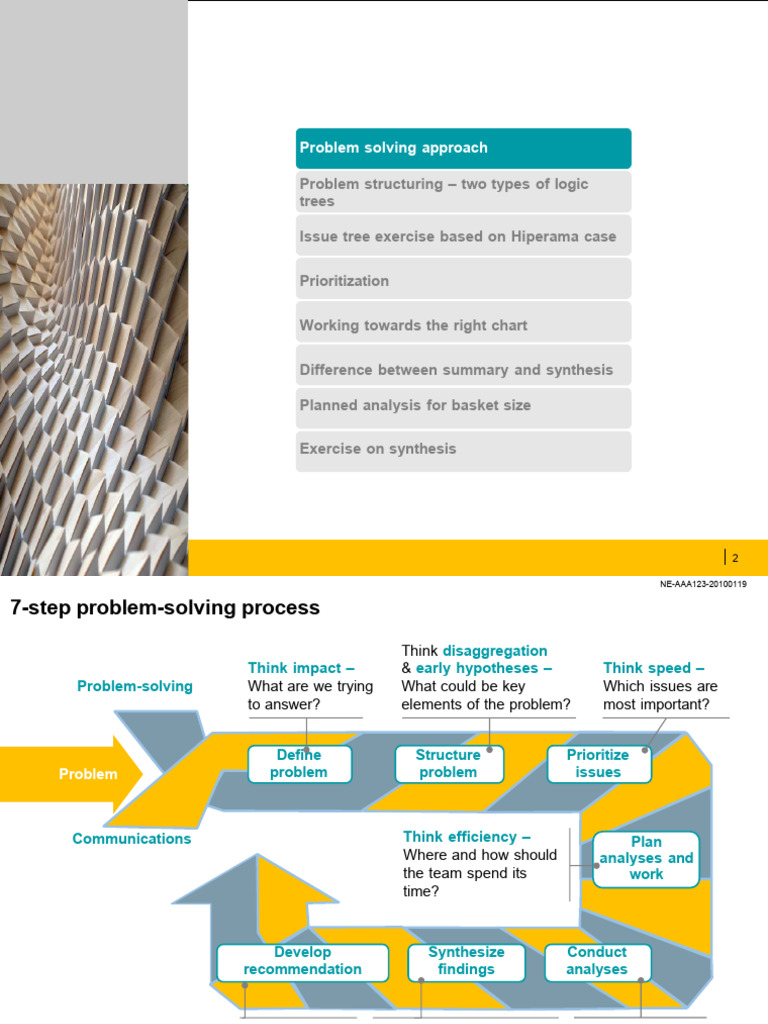 Problem solving approach

Problem structuring – two types of logic trees

Issue tree exercise based on Hiperama case

Prioritization

Working towards the right chart

Difference between summary and synthesis

Planned analysis for basket size

Exercise on synthesis

2

NE-AAA123-20100119

7-step problem-solving process

Problem-solving

Problem

Communications

Think impact – What are we trying to answer?

Think disaggregation & early hypotheses – What could be key elements of the problem?

Think speed – Which issues are most important?

Define problem

Structure problem

Prioritize issues

Think efficiency – Where and how should the team spend its time?

Plan analyses and work

Develop recommendation

Synthesize findings

Conduct analyses